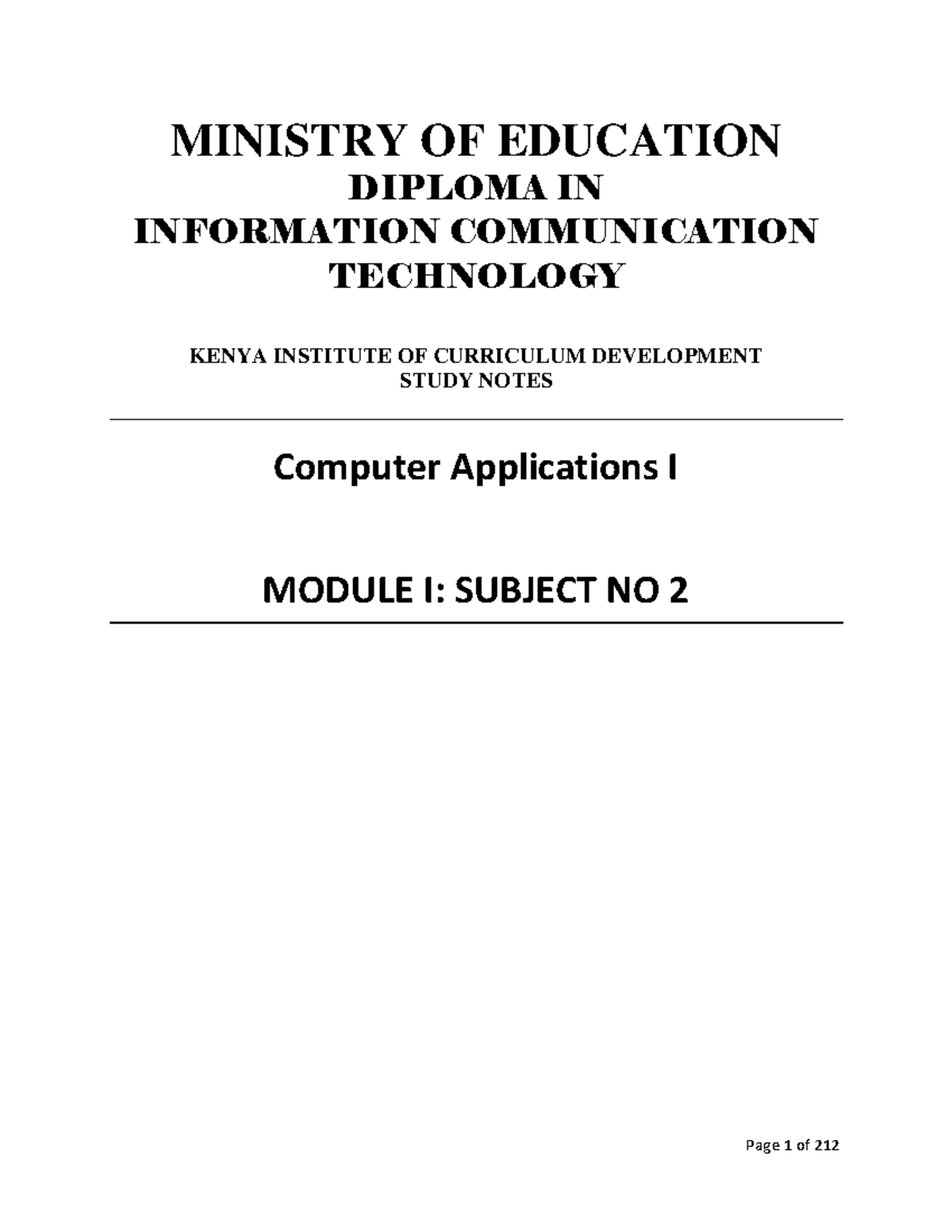 MINISTRY OF EDUCATION
DIPLOMA IN
INFORMATION COMMUNICATION TECHNOLOGY

KENYA INSTITUTE OF CURRICULUM DEVELOPMENT
STUDY NOTES

Computer Applications I

MODULE I: SUBJECT NO 2

Page 1 of 212